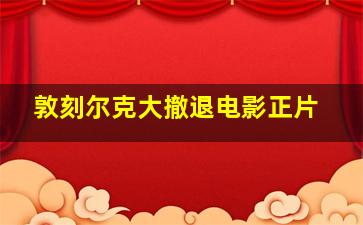 敦刻尔克大撤退电影正片